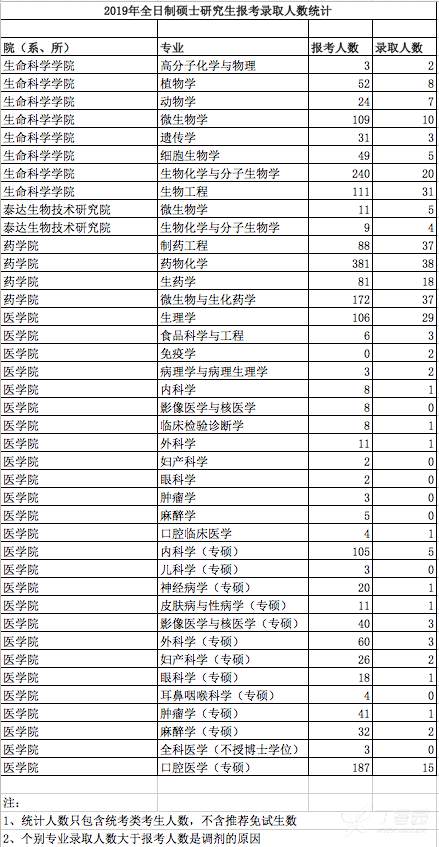 2019年全日制硕士研究生报考录取人数统计

| 院（系、所） | 专业 | 报考人数 | 录取人数 |
|---|---|---|---|
| 生命科学学院 | 高分子化学与物理 | 3 | 2 |
| 生命科学学院 | 植物学 | 52 | 8 |
| 生命科学学院 | 动物学 | 24 | 7 |
| 生命科学学院 | 微生物学 | 109 | 10 |
| 生命科学学院 | 遗传学 | 31 | 3 |
| 生命科学学院 | 细胞生物学 | 49 | 5 |
| 生命科学学院 | 生物化学与分子生物学 | 240 | 20 |
| 生命科学学院 | 生物工程 | 111 | 31 |
| 泰达生物技术研究院 | 微生物学 | 11 | 5 |
| 泰达生物技术研究院 | 生物化学与分子生物学 | 9 | 4 |
| 药学院 | 制药工程 | 88 | 37 |
| 药学院 | 药物化学 | 381 | 38 |
| 药学院 | 生药学 | 81 | 18 |
| 药学院 | 微生物与生化药学 | 172 | 37 |
| 医学院 | 生理学 | 106 | 29 |
| 医学院 | 食品科学与工程 | 6 | 3 |
| 医学院 | 免疫学 | 0 | 2 |
| 医学院 | 病理学与病理生理学 | 3 | 2 |
| 医学院 | 内科学 | 8 | 1 |
| 医学院 | 影像医学与核医学 | 8 | 0 |
| 医学院 | 临床检验诊断学 | 8 | 1 |
| 医学院 | 外科学 | 11 | 1 |
| 医学院 | 妇产科学 | 2 | 0 |
| 医学院 | 眼科学 | 2 | 0 |
| 医学院 | 肿瘤学 | 3 | 0 |
| 医学院 | 麻醉学 | 5 | 0 |
| 医学院 | 口腔临床医学 | 4 | 1 |
| 医学院 | 内科学（专硕） | 105 | 5 |
| 医学院 | 儿科学（专硕） | 3 | 0 |
| 医学院 | 神经病学（专硕） | 20 | 1 |
| 医学院 | 皮肤病与性病学（专硕） | 11 | 1 |
| 医学院 | 影像医学与核医学（专硕） | 40 | 3 |
| 医学院 | 外科学（专硕） | 60 | 3 |
| 医学院 | 妇产科学（专硕） | 26 | 2 |
| 医学院 | 眼科学（专硕） | 18 | 1 |
| 医学院 | 耳鼻咽喉科学（专硕） | 4 | 0 |
| 医学院 | 肿瘤学（专硕） | 41 | 1 |
| 医学院 | 麻醉学（专硕） | 32 | 2 |
| 医学院 | 全科医学（不授博士学位） | 3 | 0 |
| 医学院 | 口腔医学（专硕） | 187 | 15 |

注：
1、统计人数只包含统考类考生人数，不含推荐免试生数
2、个别专业录取人数大于报考人数是调剂的原因